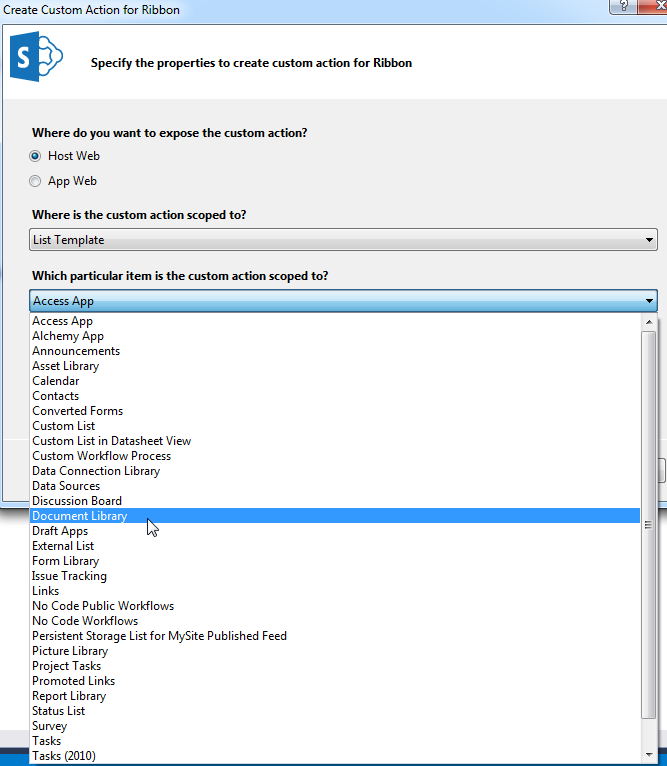 Create Custom Action for Ribbon

?

S

Specify the properties to create custom action for Ribbon

Where do you want to expose the custom action?

Host Web

App Web

Where is the custom action scoped to?

List Template

Which particular item is the custom action scoped to?

Access App

Access App
Alchemy App
Announcements
Asset Library
Calendar
Contacts
Converted Forms
Custom List
Custom List in Datasheet View
Custom Workflow Process
Data Connection Library
Data Sources
Discussion Board
Document Library
Draft Apps
External List
Form Library
Issue Tracking
Links
No Code Public Workflows
No Code Workflows
Persistent Storage List for MySite Published Feed
Picture Library
Project Tasks
Promoted Links
Report Library
Status List
Survey
Tasks
Tasks (2010)